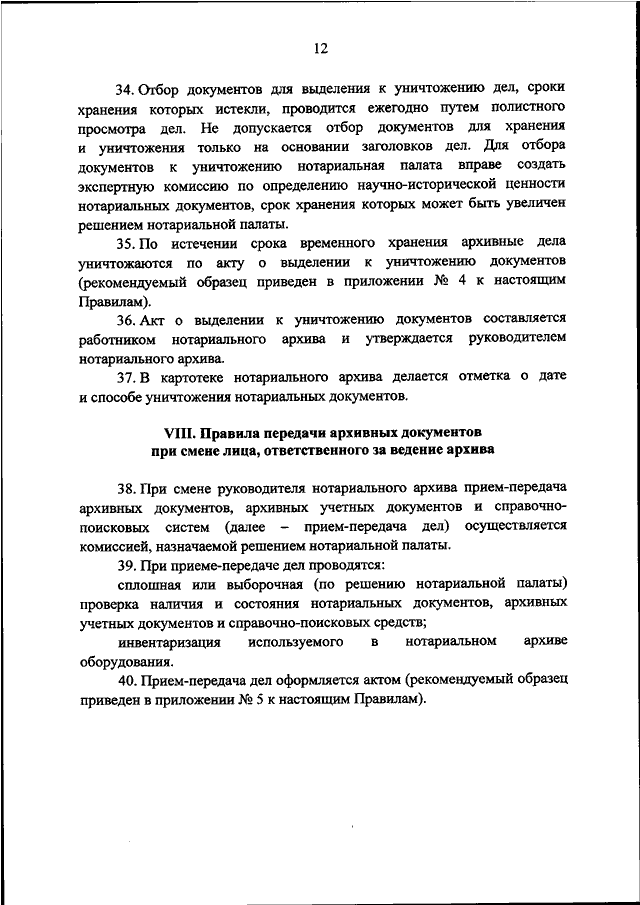 12

34. Отбор документов для выделения к уничтожению дел, сроки хранения которых истекли, проводится ежегодно путем полистного просмотра дел. Не допускается отбор документов для хранения и уничтожения только на основании заголовков дел. Для отбора документов к уничтожению нотариальная палата вправе создать экспертную комиссию по определению научно-исторической ценности нотариальных документов, срок хранения которых может быть увеличен решением нотариальной палаты.

35. По истечении срока временного хранения архивные дела уничтожаются по акту о выделении к уничтожению документов (рекомендуемый образец приведен в приложении № 4 к настоящим Правилам).

36. Акт о выделении к уничтожению документов составляется работником нотариального архива и утверждается руководителем нотариального архива.

37. В картотеке нотариального архива делается отметка о дате и способе уничтожения нотариальных документов.

VIII. Правила передачи архивных документов при смене лица, ответственного за ведение архива

38. При смене руководителя нотариального архива прием-передача архивных документов, архивных учетных документов и справочно-поисковых систем (далее – прием-передача дел) осуществляется комиссией, назначаемой решением нотариальной палаты.

39. При приеме-передаче дел проводятся:

сплошная или выборочная (по решению нотариальной палаты) проверка наличия и состояния нотариальных документов, архивных учетных документов и справочно-поисковых средств;

инвентаризация используемого в нотариальном архиве оборудования.

40. Прием-передача дел оформляется актом (рекомендуемый образец приведен в приложении № 5 к настоящим Правилам).